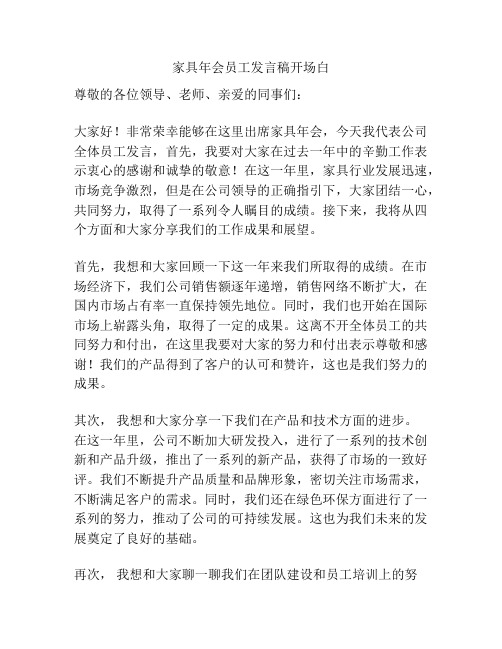 家具年会员工发言稿开场白

尊敬的各位领导、老师、亲爱的同事们：

大家好！非常荣幸能够在这里出席家具年会，今天我代表公司全体员工发言，首先，我要对大家在过去一年中的辛勤工作表示衷心的感谢和诚挚的敬意！在这一年里，家具行业发展迅速，市场竞争激烈，但是在公司领导的正确指引下，大家团结一心，共同努力，取得了一系列令人瞩目的成绩。接下来，我将从四个方面和大家分享我们的工作成果和展望。

首先，我想和大家回顾一下这一年来我们所取得的成绩。在市场经济下，我们公司销售额逐年递增，销售网络不断扩大，在国内市场占有率一直保持领先地位。同时，我们也开始在国际市场上崭露头角，取得了一定的成果。这离不开全体员工的共同努力和付出，在这里我要对大家的努力和付出表示尊敬和感谢！我们的产品得到了客户的认可和赞许，这也是我们努力的成果。

其次， 我想和大家分享一下我们在产品和技术方面的进步。在这一年里，公司不断加大研发投入，进行了一系列的技术创新和产品升级，推出了一系列的新产品，获得了市场的一致好评。我们不断提升产品质量和品牌形象，密切关注市场需求，不断满足客户的需求。同时，我们还在绿色环保方面进行了一系列的努力，推动了公司的可持续发展。这也为我们未来的发展奠定了良好的基础。

再次， 我想和大家聊一聊我们在团队建设和员工培训上的努